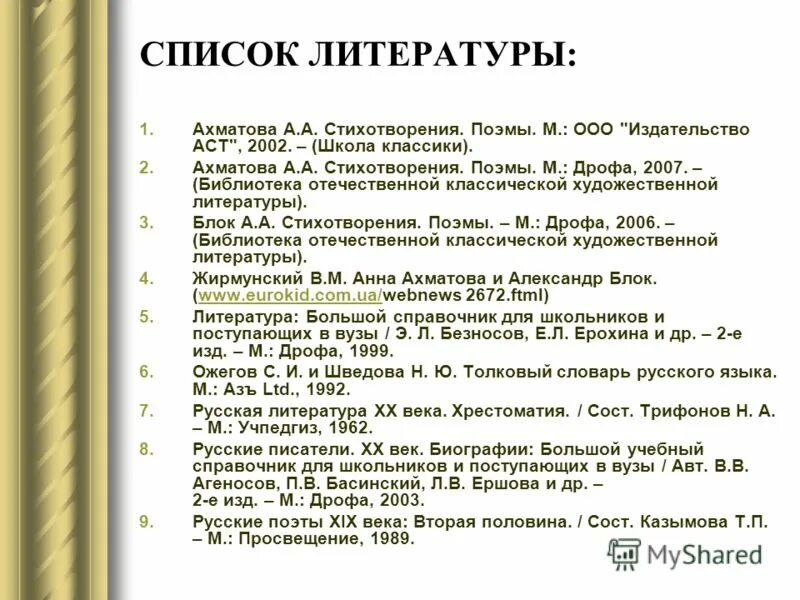 СПИСОК ЛИТЕРАТУРЫ:

1. Ахматова А.А. Стихотворения. Поэмы. М.: ООО "Издательство АСТ", 2002. – (Школа классики).
2. Ахматова А.А. Стихотворения. Поэмы. М.: Дрофа, 2007. – (Библиотека отечественной классической художественной литературы).
3. Блок А.А. Стихотворения. Поэмы. – М.: Дрофа, 2006. – (Библиотека отечественной классической художественной литературы).
4. Жирмунский В.М. Анна Ахматова и Александр Блок. (www.eurokid.com.ua/webnews 2672.ftml)
5. Литература: Большой справочник для школьников и поступающих в вузы / Э. Л. Безносов, Е.Л. Ерохина и др. – 2-е изд. – М.: Дрофа, 1999.
6. Ожегов С. И. и Шведова Н. Ю. Толковый словарь русского языка. М.: Азъ Ltd., 1992.
7. Русская литература XX века. Хрестоматия. / Сост. Трифонов Н. А. – М.: Учпедгиз, 1962.
8. Русские писатели. XX век. Биографии: Большой учебный справочник для школьников и поступающих в вузы / Авт. В.В. Агеносов, П.В. Басинский, Л.В. Ершова и др. – 2-е изд. – М.: Дрофа, 2003.
9. Русские поэты XIX века: Вторая половина. / Сост. Казымова Т.П. – М.: Просвещение, 1989.

MyShared